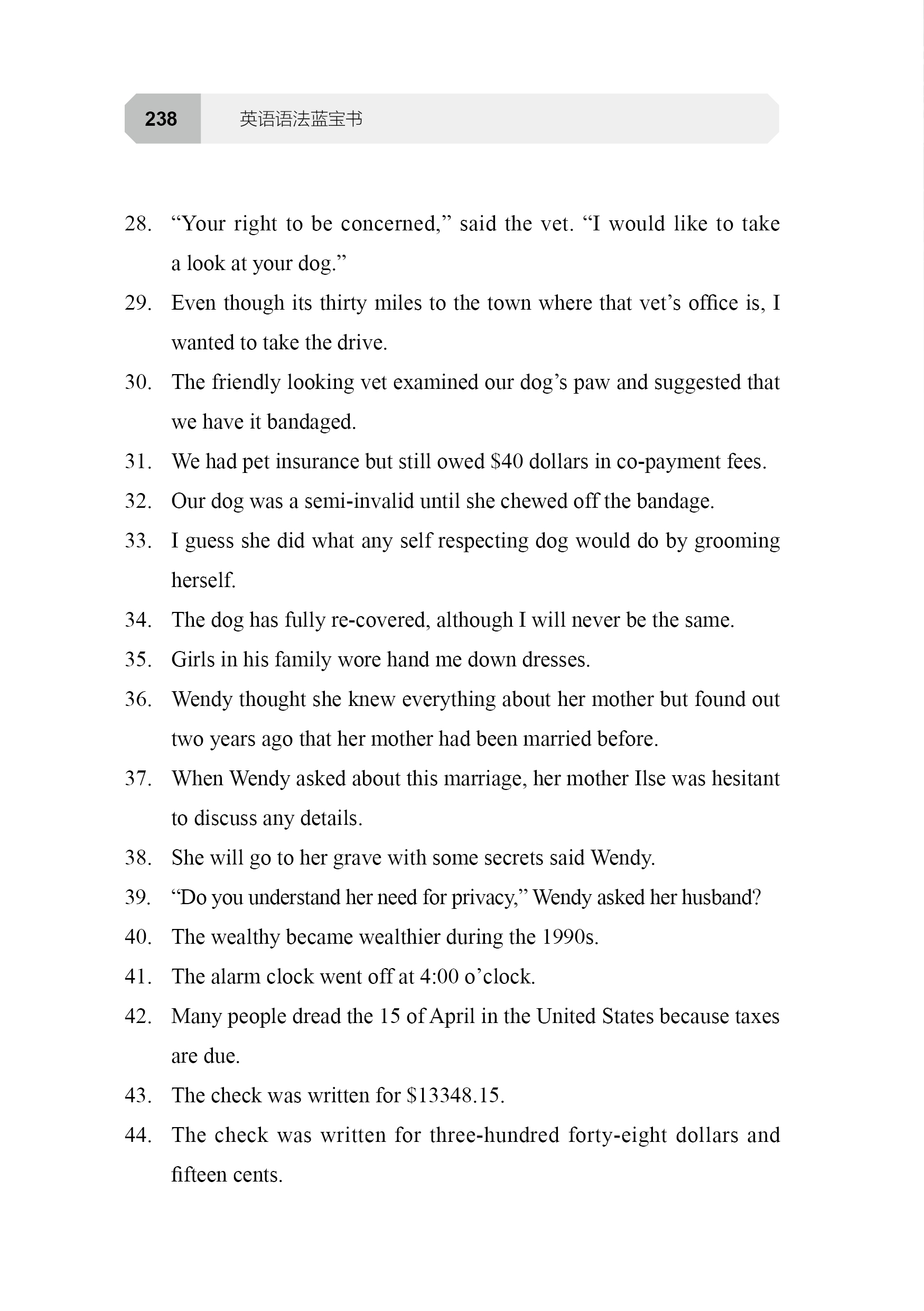 238 英语语法蓝宝书

28. “Your right to be concerned,” said the vet. “I would like to take a look at your dog.”

29. Even though its thirty miles to the town where that vet’s office is, I wanted to take the drive.

30. The friendly looking vet examined our dog’s paw and suggested that we have it bandaged.

31. We had pet insurance but still owed \$40 dollars in co-payment fees.

32. Our dog was a semi-invalid until she chewed off the bandage.

33. I guess she did what any self respecting dog would do by grooming herself.

34. The dog has fully re-covered, although I will never be the same.

35. Girls in his family wore hand me down dresses.

36. Wendy thought she knew everything about her mother but found out two years ago that her mother had been married before.

37. When Wendy asked about this marriage, her mother Ilse was hesitant to discuss any details.

38. She will go to her grave with some secrets said Wendy.

39. “Do you understand her need for privacy,” Wendy asked her husband?

40. The wealthy became wealthier during the 1990s.

41. The alarm clock went off at 4:00 o’clock.

42. Many people dread the 15 of April in the United States because taxes are due.

43. The check was written for \$13348.15.

44. The check was written for three-hundred forty-eight dollars and fifteen cents.